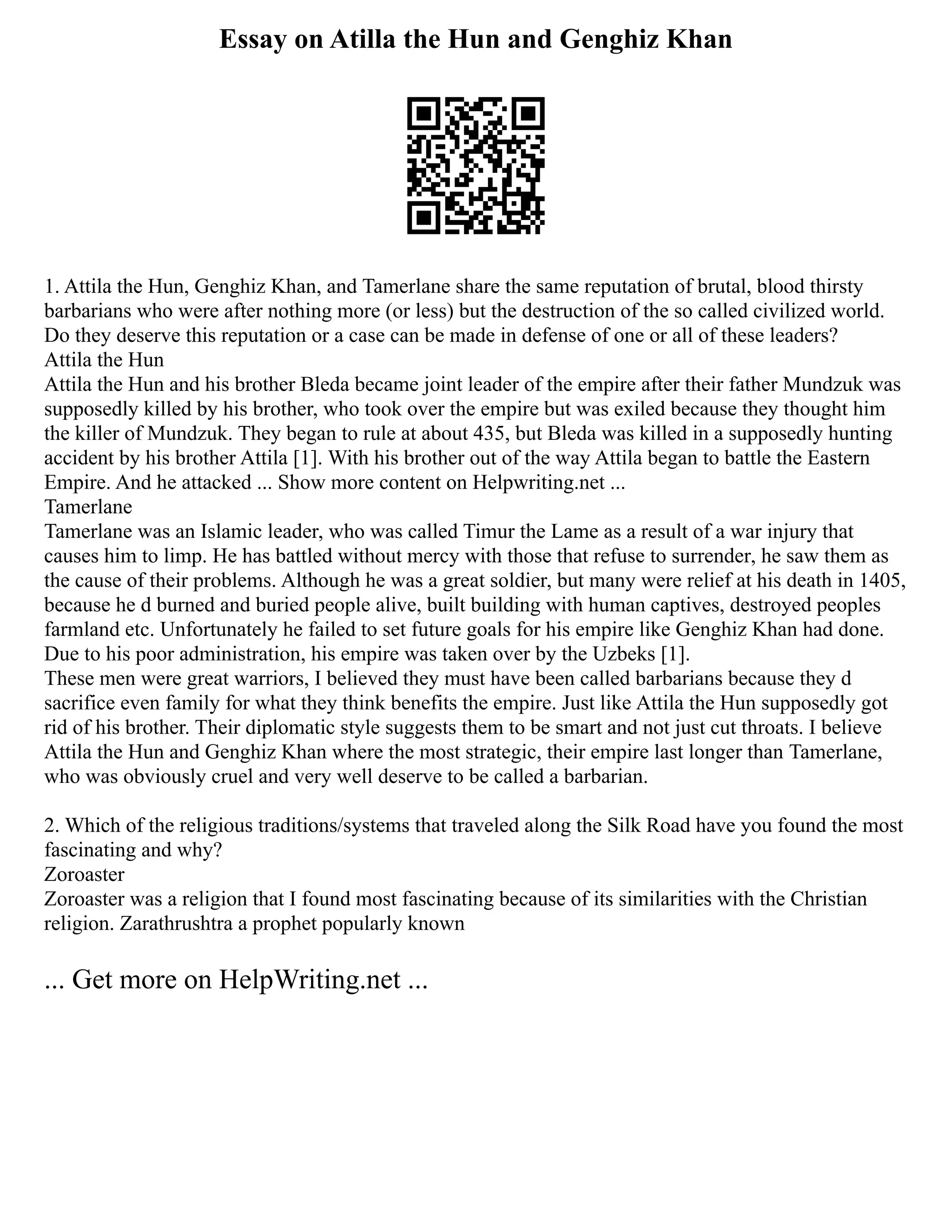 Essay on Atilla the Hun and Genghiz Khan

1. Attila the Hun, Genghiz Khan, and Tamerlane share the same reputation of brutal, blood thirsty barbarians who were after nothing more (or less) but the destruction of the so called civilized world. Do they deserve this reputation or a case can be made in defense of one or all of these leaders?
Attila the Hun
Attila the Hun and his brother Bleda became joint leader of the empire after their father Mundzuk was supposedly killed by his brother, who took over the empire but was exiled because they thought him the killer of Mundzuk. They began to rule at about 435, but Bleda was killed in a supposedly hunting accident by his brother Attila [1]. With his brother out of the way Attila began to battle the Eastern Empire. And he attacked ... Show more content on Helpwriting.net ...
Tamerlane
Tamerlane was an Islamic leader, who was called Timur the Lame as a result of a war injury that causes him to limp. He has battled without mercy with those that refuse to surrender, he saw them as the cause of their problems. Although he was a great soldier, but many were relief at his death in 1405, because he d burned and buried people alive, built building with human captives, destroyed peoples farmland etc. Unfortunately he failed to set future goals for his empire like Genghiz Khan had done. Due to his poor administration, his empire was taken over by the Uzbeks [1].
These men were great warriors, I believed they must have been called barbarians because they d sacrifice even family for what they think benefits the empire. Just like Attila the Hun supposedly got rid of his brother. Their diplomatic style suggests them to be smart and not just cut throats. I believe Attila the Hun and Genghiz Khan where the most strategic, their empire last longer than Tamerlane, who was obviously cruel and very well deserve to be called a barbarian.

2. Which of the religious traditions/systems that traveled along the Silk Road have you found the most fascinating and why?
Zoroaster
Zoroaster was a religion that I found most fascinating because of its similarities with the Christian religion. Zarathrushtra a prophet popularly known

... Get more on HelpWriting.net ...